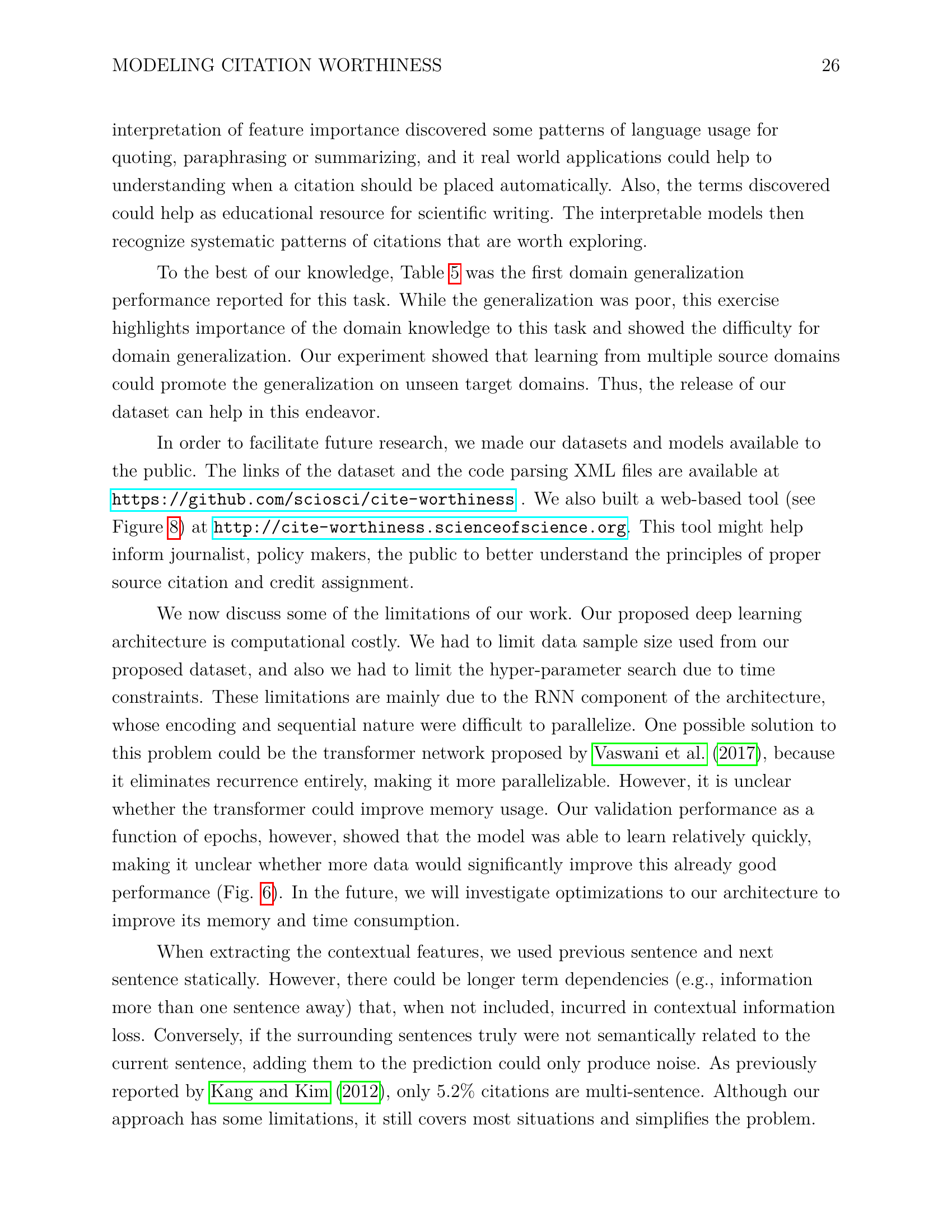 MODELING CITATION WORTHINESS 26

interpretation of feature importance discovered some patterns of language usage for quoting, paraphrasing or summarizing, and it real world applications could help to understanding when a citation should be placed automatically. Also, the terms discovered could help as educational resource for scientific writing. The interpretable models then recognize systematic patterns of citations that are worth exploring.

To the best of our knowledge, Table 5 was the first domain generalization performance reported for this task. While the generalization was poor, this exercise highlights importance of the domain knowledge to this task and showed the difficulty for domain generalization. Our experiment showed that learning from multiple source domains could promote the generalization on unseen target domains. Thus, the release of our dataset can help in this endeavor.

In order to facilitate future research, we made our datasets and models available to the public. The links of the dataset and the code parsing XML files are available at https://github.com/sciosci/cite-worthiness . We also built a web-based tool (see Figure 8) at http://cite-worthiness.scienceofscience.org. This tool might help inform journalist, policy makers, the public to better understand the principles of proper source citation and credit assignment.

We now discuss some of the limitations of our work. Our proposed deep learning architecture is computational costly. We had to limit data sample size used from our proposed dataset, and also we had to limit the hyper-parameter search due to time constraints. These limitations are mainly due to the RNN component of the architecture, whose encoding and sequential nature were difficult to parallelize. One possible solution to this problem could be the transformer network proposed by Vaswani et al. (2017), because it eliminates recurrence entirely, making it more parallelizable. However, it is unclear whether the transformer could improve memory usage. Our validation performance as a function of epochs, however, showed that the model was able to learn relatively quickly, making it unclear whether more data would significantly improve this already good performance (Fig. 6). In the future, we will investigate optimizations to our architecture to improve its memory and time consumption.

When extracting the contextual features, we used previous sentence and next sentence statically. However, there could be longer term dependencies (e.g., information more than one sentence away) that, when not included, incurred in contextual information loss. Conversely, if the surrounding sentences truly were not semantically related to the current sentence, adding them to the prediction could only produce noise. As previously reported by Kang and Kim (2012), only 5.2% citations are multi-sentence. Although our approach has some limitations, it still covers most situations and simplifies the problem.